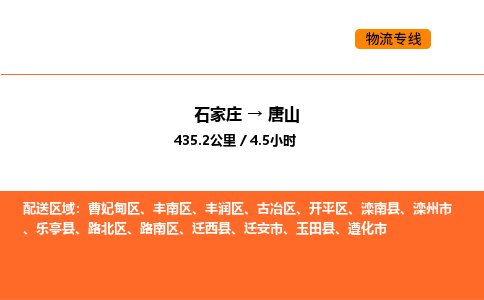 物流专线

石家庄 → 唐山

435.2公里 / 4.5小时

配送区域：曹妃甸区、丰南区、丰润区、古冶区、开平区、滦南县、滦州市、乐亭县、路北区、路南区、迁西县、迁安市、玉田县、遵化市